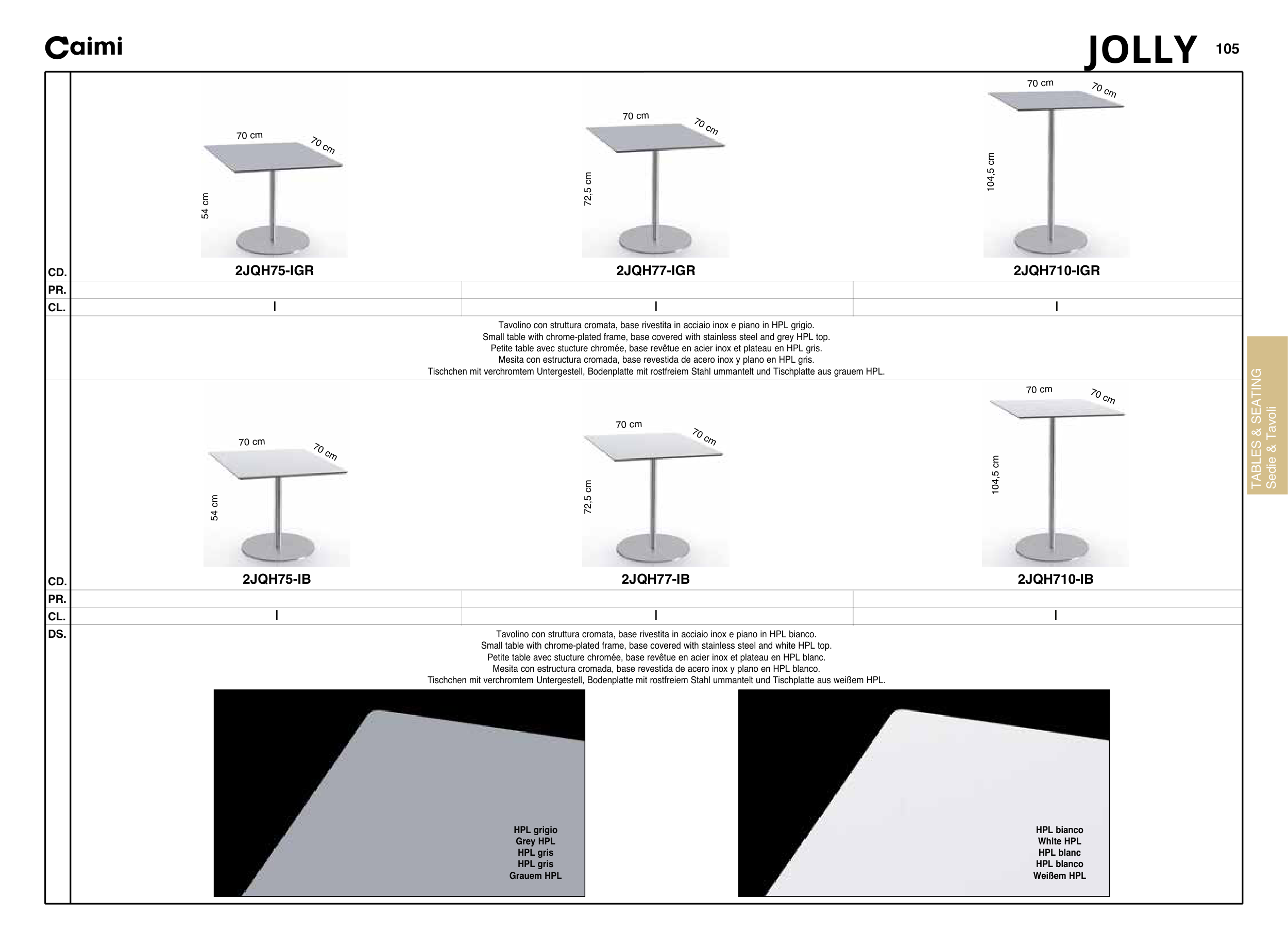 Caimi

JOLLY 105

70 cm 70 cm 54 cm
70 cm 70 cm 72,5 cm
70 cm 70 cm 104,5 cm

| CD. | 2JQH75-IGR | 2JQH77-IGR | 2JQH710-IGR |
|---|---|---|---|
| PR. | | | |
| CL. | I | I | I |

Tavolino con struttura cromata, base rivestita in acciaio inox e piano in HPL grigio.
Small table with chrome-plated frame, base covered with stainless steel and grey HPL top.
Petite table avec stucture chromée, base revêtue en acier inox et plateau en HPL gris.
Mesita con estructura cromada, base revestida de acero inox y plano en HPL gris.
Tischchen mit verchromtem Untergestell, Bodenplatte mit rostfreiem Stahl ummantelt und Tischplatte aus grauem HPL.

70 cm 70 cm 54 cm
70 cm 70 cm 72,5 cm
70 cm 70 cm 104,5 cm

| CD. | 2JQH75-IB | 2JQH77-IB | 2JQH710-IB |
|---|---|---|---|
| PR. | | | |
| CL. | I | I | I |

DS.

Tavolino con struttura cromata, base rivestita in acciaio inox e piano in HPL bianco.
Small table with chrome-plated frame, base covered with stainless steel and white HPL top.
Petite table avec stucture chromée, base revêtue en acier inox et plateau en HPL blanc.
Mesita con estructura cromada, base revestida de acero inox y plano en HPL blanco.
Tischchen mit verchromtem Untergestell, Bodenplatte mit rostfreiem Stahl ummantelt und Tischplatte aus weißem HPL.

HPL grigio
Grey HPL
HPL gris
HPL gris
Grauem HPL

HPL bianco
White HPL
HPL blanc
HPL blanco
Weißem HPL

TABLES & SEATING
Sedie & Tavoli